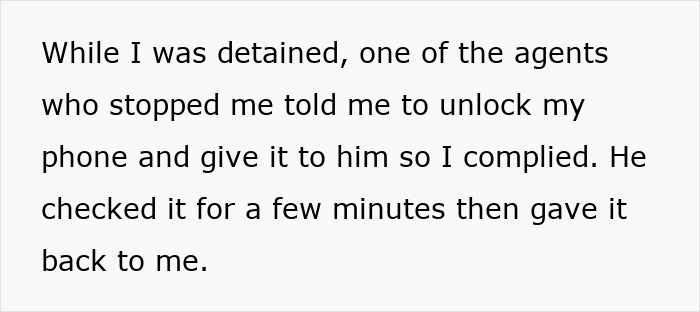 While I was detained, one of the agents who stopped me told me to unlock my phone and give it to him so I complied. He checked it for a few minutes then gave it back to me.